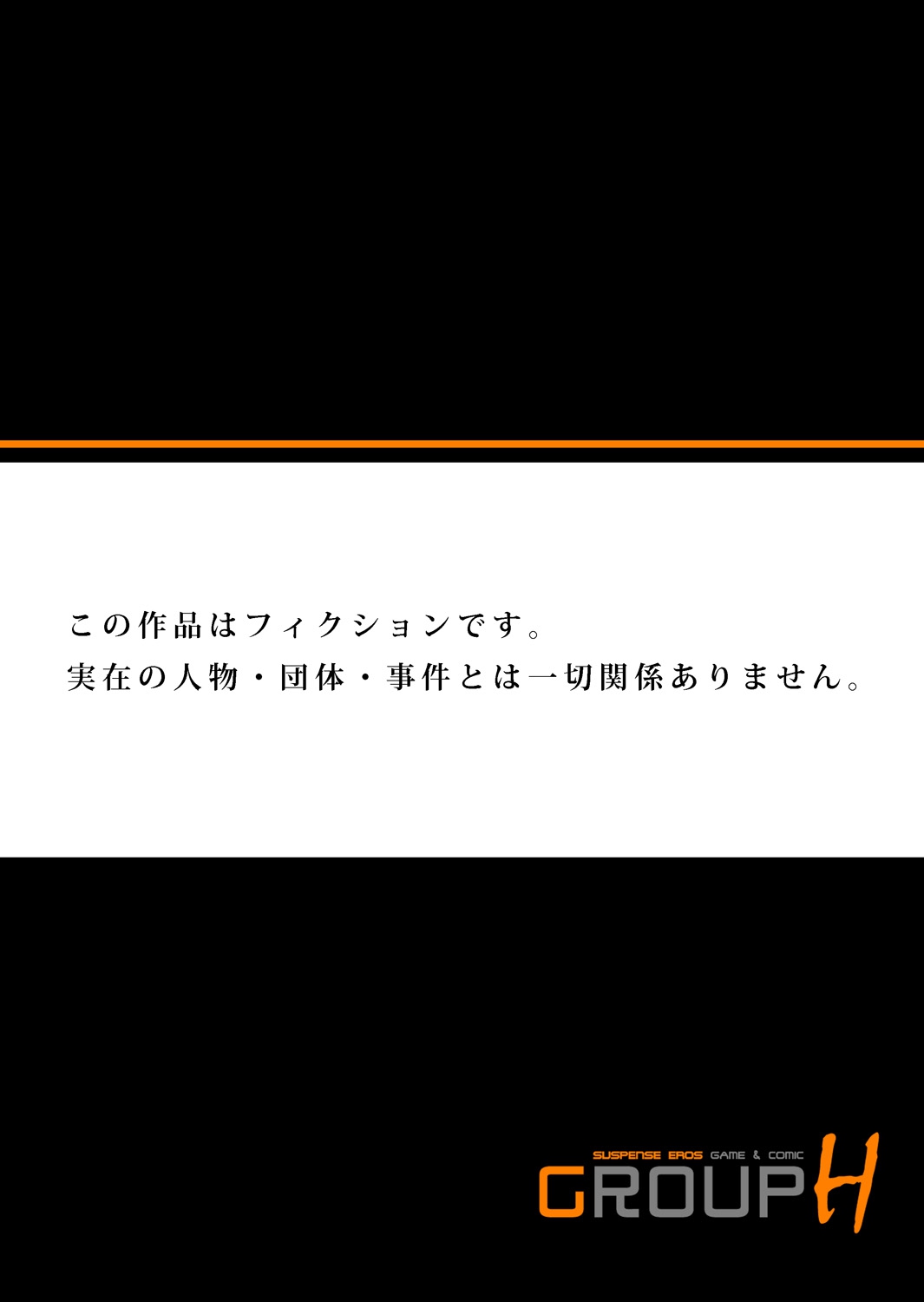 この作品はフィクションです。
実在の人物・団体・事件とは一切関係ありません。

SUSPENSE EROS GAME & COMIC
GROUP H